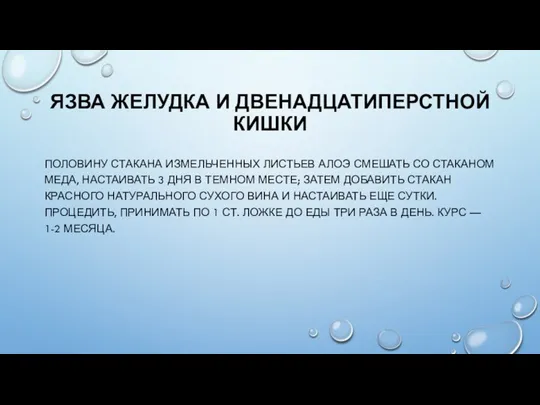 ЯЗВА ЖЕЛУДКА И ДВЕНАДЦАТИПЕРСТНОЙ КИШКИ

ПОЛОВИНУ СТАКАНА ИЗМЕЛЬЧЕННЫХ ЛИСТЬЕВ АЛОЭ СМЕШАТЬ СО СТАКАНОМ МЕДА, НАСТАИВАТЬ 3 ДНЯ В ТЕМНОМ МЕСТЕ; ЗАТЕМ ДОБАВИТЬ СТАКАН КРАСНОГО НАТУРАЛЬНОГО СУХОГО ВИНА И НАСТАИВАТЬ ЕЩЕ СУТКИ. ПРОЦЕДИТЬ, ПРИНИМАТЬ ПО 1 СТ. ЛОЖКЕ ДО ЕДЫ ТРИ РАЗА В ДЕНЬ. КУРС — 1-2 МЕСЯЦА.